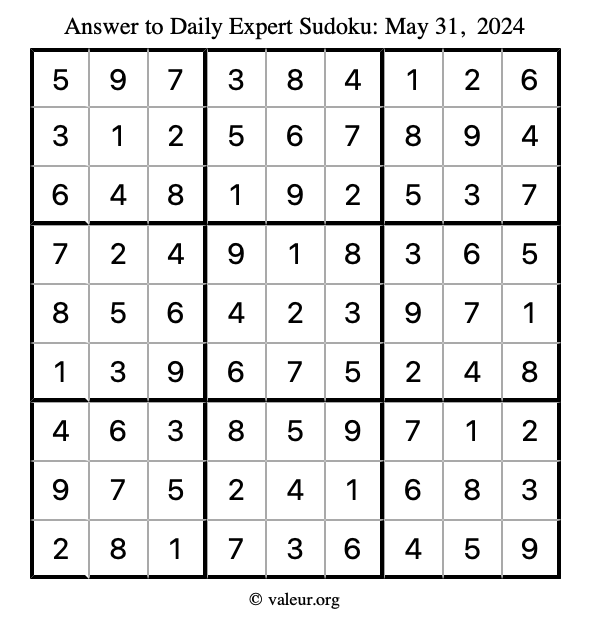 Answer to Daily Expert Sudoku: May 31, 2024

| 5 | 9 | 7 | 3 | 8 | 4 | 1 | 2 | 6 |
|---|---|---|---|---|---|---|---|---|
| 3 | 1 | 2 | 5 | 6 | 7 | 8 | 9 | 4 |
| 6 | 4 | 8 | 1 | 9 | 2 | 5 | 3 | 7 |
| 7 | 2 | 4 | 9 | 1 | 8 | 3 | 6 | 5 |
| 8 | 5 | 6 | 4 | 2 | 3 | 9 | 7 | 1 |
| 1 | 3 | 9 | 6 | 7 | 5 | 2 | 4 | 8 |
| 4 | 6 | 3 | 8 | 5 | 9 | 7 | 1 | 2 |
| 9 | 7 | 5 | 2 | 4 | 1 | 6 | 8 | 3 |
| 2 | 8 | 1 | 7 | 3 | 6 | 4 | 5 | 9 |

© valeur.org